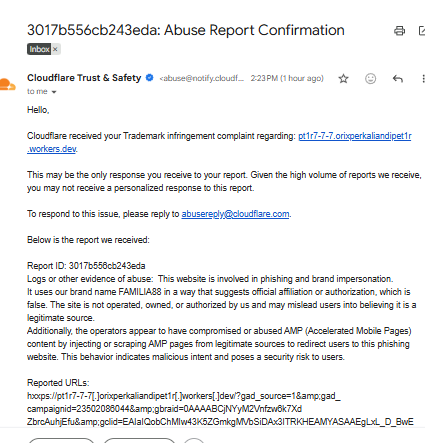 3017b556cb243eda: Abuse Report Confirmation

Inbox ×

Cloudflare Trust & Safety <abuse@notify.cloudf... 2:23 PM (1 hour ago)
to me

Hello,

Cloudflare received your Trademark infringement complaint regarding: pt1r7-7-7.orixperkaliandipet1r.workers.dev.

This may be the only response you receive to your report. Given the high volume of reports we receive, you may not receive a personalized response to this report.

To respond to this issue, please reply to abusereply@cloudflare.com.

Below is the report we received:

Report ID: 3017b556cb243eda
Logs or other evidence of abuse: This website is involved in phishing and brand impersonation.
It uses our brand name FAMILIA88 in a way that suggests official affiliation or authorization, which is false. The site is not operated, owned, or authorized by us and may mislead users into believing it is a legitimate source.
Additionally, the operators appear to have compromised or abused AMP (Accelerated Mobile Pages) content by injecting or scraping AMP pages from legitimate sources to redirect users to this phishing website. This behavior indicates malicious intent and poses a security risk to users.

Reported URLs:
hxxps://pt1r7-7-7[.]orixperkaliandipet1r[.]workers[.]dev/?gad_source=1&amp;gad_campaignid=23502088044&amp;gbraid=0AAAABCjNYyM2Vnfzw6k7XdZbrcAuhjEfu&amp;gclid=EAIaIQobChMIw43K5ZGmkgMVbSiDAx3ITRKHEAMYASAAEgLxL_D_BwE